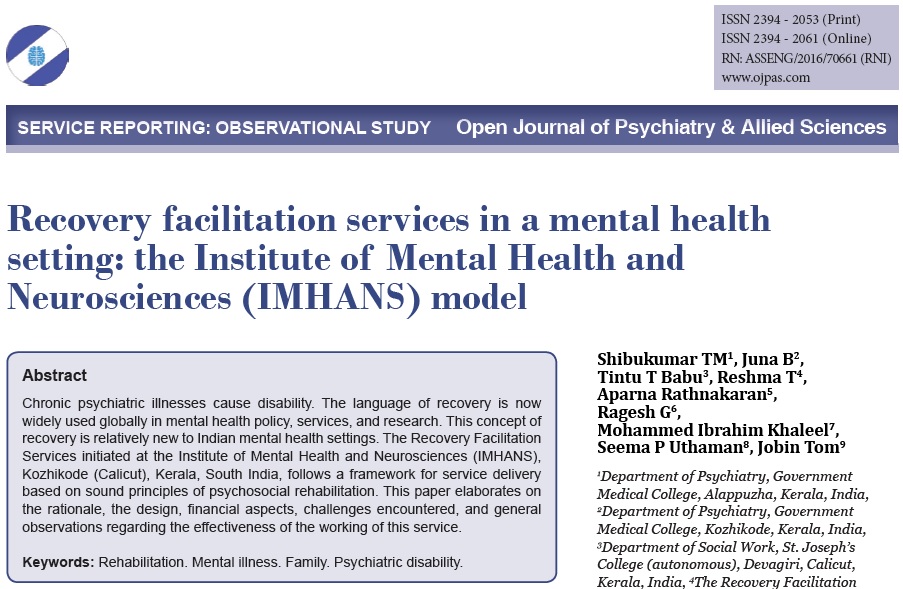 ISSN 2394 - 2053 (Print)
ISSN 2394 - 2061 (Online)
RN: ASSENG/2016/70661 (RNI)
www.ojpas.com

SERVICE REPORTING: OBSERVATIONAL STUDY Open Journal of Psychiatry & Allied Sciences

Recovery facilitation services in a mental health setting: the Institute of Mental Health and Neurosciences (IMHANS) model

Abstract

Chronic psychiatric illnesses cause disability. The language of recovery is now widely used globally in mental health policy, services, and research. This concept of recovery is relatively new to Indian mental health settings. The Recovery Facilitation Services initiated at the Institute of Mental Health and Neurosciences (IMHANS), Kozhikode (Calicut), Kerala, South India, follows a framework for service delivery based on sound principles of psychosocial rehabilitation. This paper elaborates on the rationale, the design, financial aspects, challenges encountered, and general observations regarding the effectiveness of the working of this service.

Keywords: Rehabilitation. Mental illness. Family. Psychiatric disability.

Shibukumar TM$^1$, Juna B$^2$, Tintu T Babu$^3$, Reshma T$^4$, Aparna Rathnakaran$^5$, Ragesh G$^6$, Mohammed Ibrahim Khaleel$^7$, Seema P Uthaman$^8$, Jobin Tom$^9$

$^1$Department of Psychiatry, Government Medical College, Alappuzha, Kerala, India, $^2$Department of Psychiatry, Government Medical College, Kozhikode, Kerala, India, $^3$Department of Social Work, St. Joseph's College (autonomous), Devagiri, Calicut, Kerala, India, $^4$The Recovery Facilitation